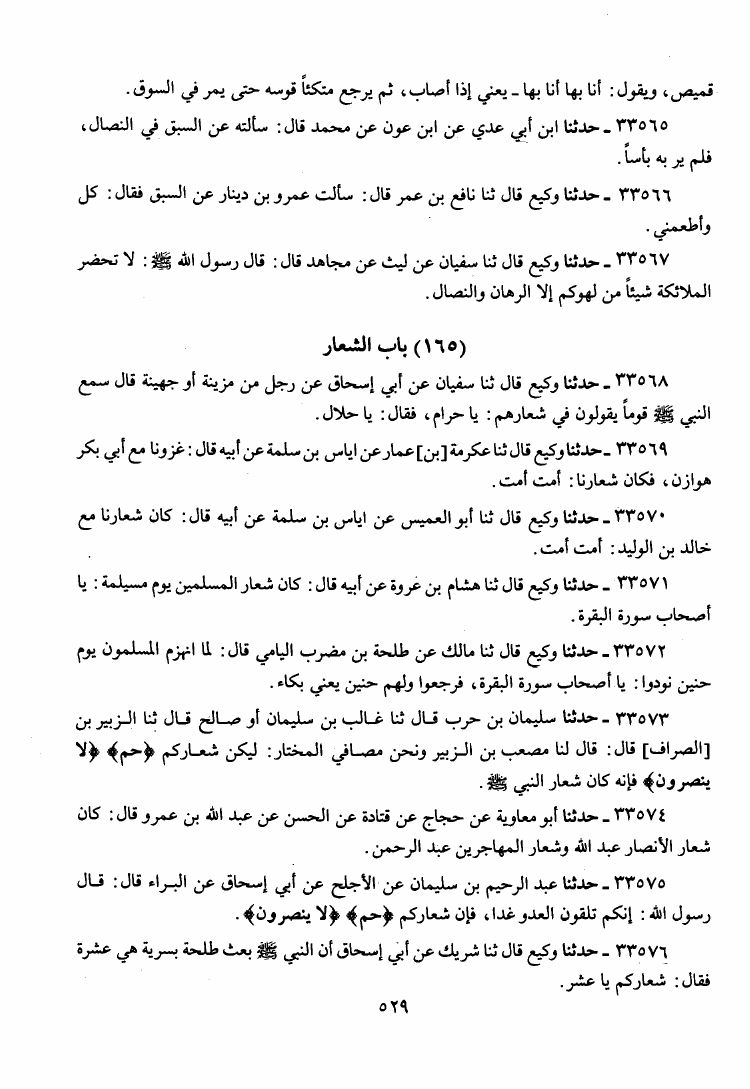 قميص، ويقول: أنا بها أنا بها ـ يعني إذا أصاب، ثم يرجع متكئاً قوسه حتى يمر في السوق.

٣٣٥٦٥ ـ حدثنا ابن أبي عدي عن ابن عون عن محمد قال: سألته عن السبق في النصال، فلم ير به بأساً.

٣٣٥٦٦ ـ حدثنا وكيع قال ثنا نافع بن عمر قال: سألت عمرو بن دينار عن السبق فقال: كل وأطعمني.

٣٣٥٦٧ ـ حدثنا وكيع قال ثنا سفيان عن ليث عن مجاهد قال: قال رسول الله ﷺ: لا تحضر الملائكة شيئاً من لهوكم إلا الرهان والنصال.

(١٦٥) باب الشعار

٣٣٥٦٨ ـ حدثنا وكيع قال ثنا سفيان عن أبي إسحاق عن رجل من مزينة أو جهينة قال سمع النبي ﷺ قوماً يقولون في شعارهم: يا حرام، فقال: يا حلال.

٣٣٥٦٩ ـ حدثنا وكيع قال ثنا عكرمة [بن] عمار عن اياس بن سلمة عن أبيه قال: غزونا مع أبي بكر هوازن، فكان شعارنا: أمت أمت.

٣٣٥٧٠ ـ حدثنا وكيع قال ثنا أبو العميس عن اياس بن سلمة عن أبيه قال: كان شعارنا مع خالد بن الوليد: أمت أمت.

٣٣٥٧١ ـ حدثنا وكيع قال ثنا هشام بن عروة عن أبيه قال: كان شعار المسلمين يوم مسيلمة: يا أصحاب سورة البقرة.

٣٣٥٧٢ ـ حدثنا وكيع قال ثنا مالك عن طلحة بن مضرب اليامي قال: لما انهزم المسلمون يوم حنين نودوا: يا أصحاب سورة البقرة، فرجعوا ولهم حنين يعني بكاء.

٣٣٥٧٣ ـ حدثنا سليمان بن حرب قال ثنا غالب بن سليمان أو صالح قال ثنا الزبير بن [الصراف] قال: قال لنا مصعب بن الزبير ونحن مصافي المختار: ليكن شعاركم ﴿حم﴾ ﴿لا ينصرون﴾ فإنه كان شعار النبي ﷺ.

٣٣٥٧٤ ـ حدثنا أبو معاوية عن حجاج عن قتادة عن الحسن عن عبد الله بن عمرو قال: كان شعار الأنصار عبد الله وشعار المهاجرين عبد الرحمن.

٣٣٥٧٥ ـ حدثنا عبد الرحيم بن سليمان عن الأجلح عن أبي إسحاق عن البراء قال: قال رسول الله: إنكم تلقون العدو غدا، فإن شعاركم ﴿حم﴾ ﴿لا ينصرون﴾.

٣٣٥٧٦ ـ حدثنا وكيع قال ثنا شريك عن أبي إسحاق أن النبي ﷺ بعث طلحة بسرية هي عشرة فقال: شعاركم يا عشر.

٥٢٩